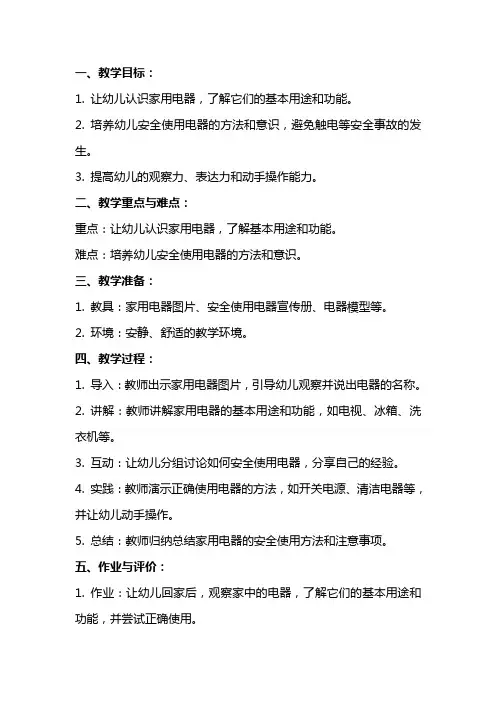 一、教学目标：

1. 让幼儿认识家用电器，了解它们的基本用途和功能。

2. 培养幼儿安全使用电器的方法和意识，避免触电等安全事故的发生。

3. 提高幼儿的观察力、表达力和动手操作能力。

二、教学重点与难点：

重点：让幼儿认识家用电器，了解基本用途和功能。

难点：培养幼儿安全使用电器的方法和意识。

三、教学准备：

1. 教具：家用电器图片、安全使用电器宣传册、电器模型等。

2. 环境：安静、舒适的教学环境。

四、教学过程：

1. 导入：教师出示家用电器图片，引导幼儿观察并说出电器的名称。

2. 讲解：教师讲解家用电器的基本用途和功能，如电视、冰箱、洗衣机等。

3. 互动：让幼儿分组讨论如何安全使用电器，分享自己的经验。

4. 实践：教师演示正确使用电器的方法，如开关电源、清洁电器等，并让幼儿动手操作。

5. 总结：教师归纳总结家用电器的安全使用方法和注意事项。

五、作业与评价：

1. 作业：让幼儿回家后，观察家中的电器，了解它们的基本用途和功能，并尝试正确使用。